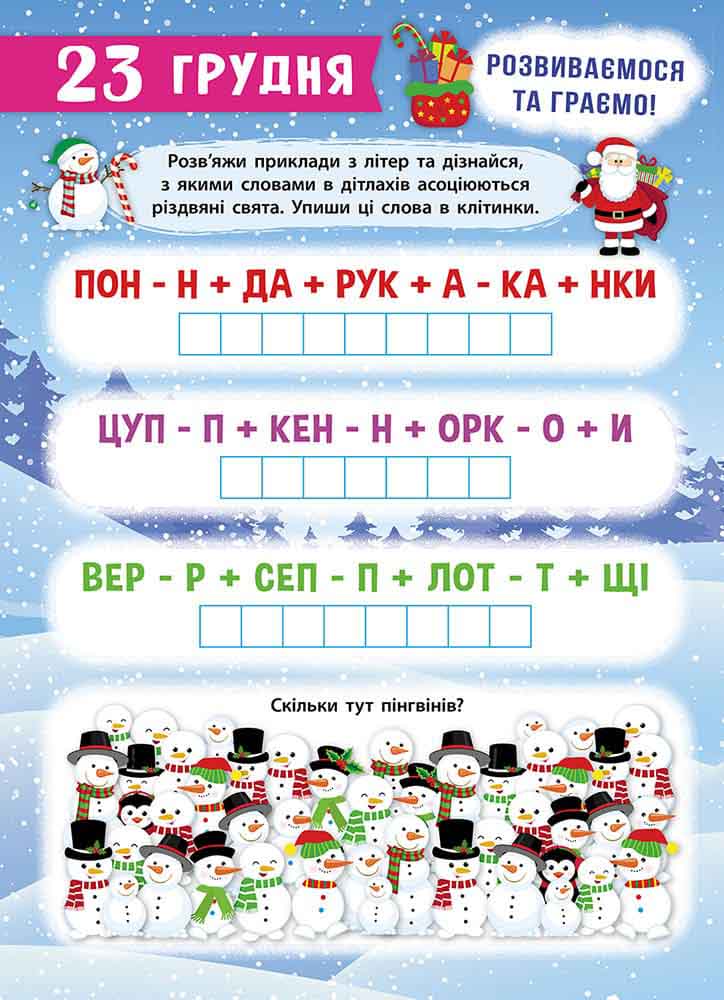 23 ГРУДНЯ

РОЗВИВАЄМОСЯ ТА ГРАЄМО!

Розв'яжи приклади з літер та дізнайся, з якими словами в дітлахів асоціюються різдвяні свята. Упиши ці слова в клітинки.

ПОН - Н + ДА + РУК + А - КА + НКИ

ЦУП - П + КЕН - Н + ОРК - О + И

ВЕР - Р + СЕП - П + ЛОТ - Т + ЩІ

Скільки тут пінгвінів?